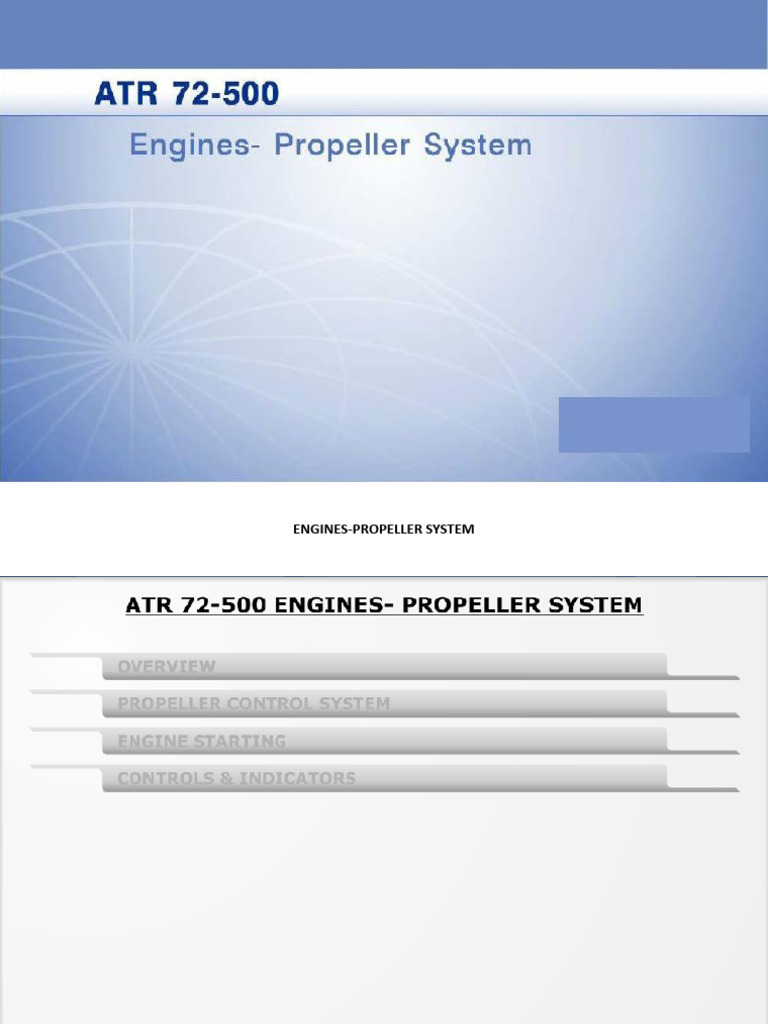 ATR 72-500

Engines- Propeller System

ENGINES-PROPELLER SYSTEM

ATR 72-500 ENGINES- PROPELLER SYSTEM

OVERVIEW

PROPELLER CONTROL SYSTEM

ENGINE STARTING

CONTROLS & INDICATORS